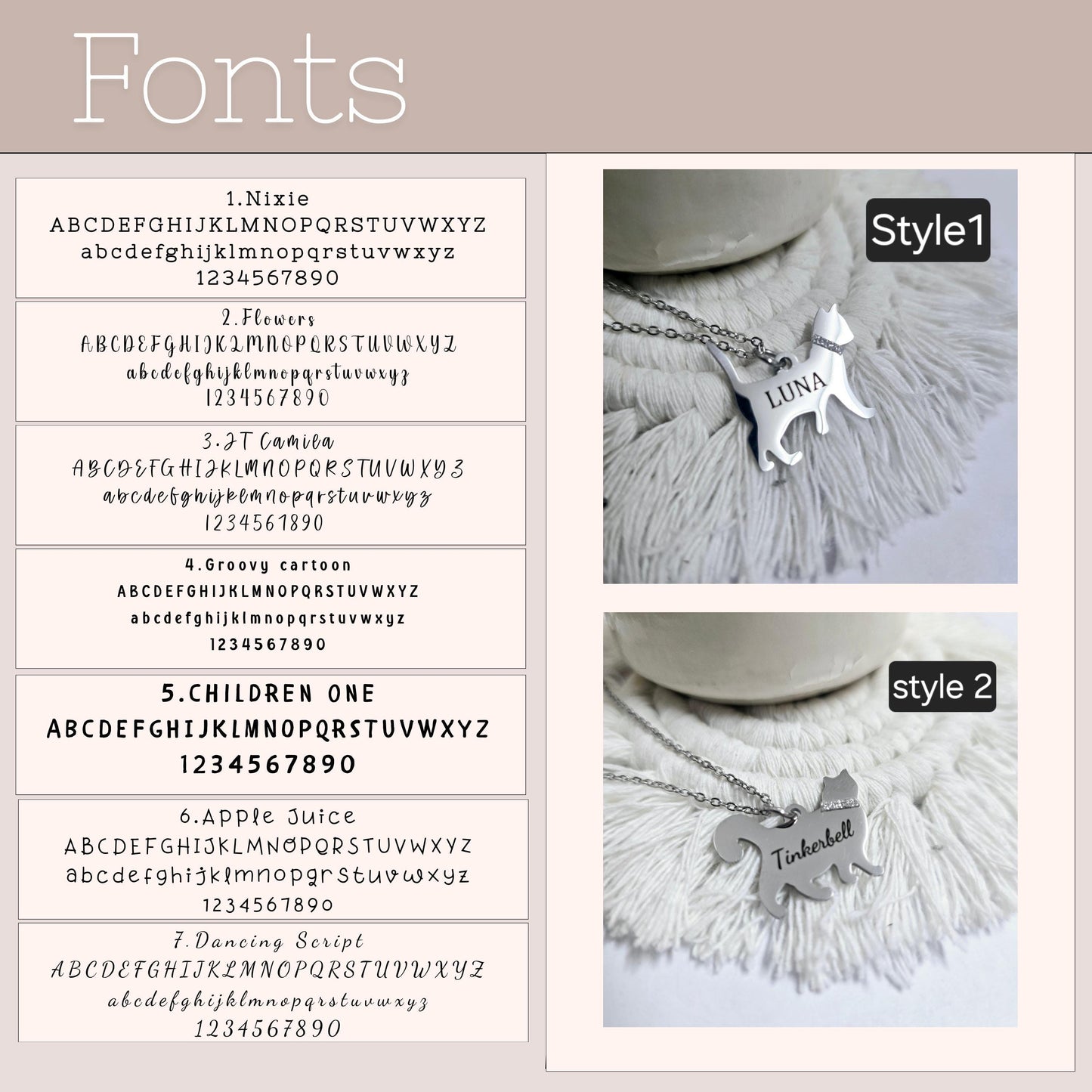 Fonts

1.Nixie
ABCDEFGHIJKLMNOPQRSTUVWXYZ
abcdefghijklmnopqrstuvwxyz
1234567890

2.Flowers
ABCDEFGHIJKLMNOPQRSTUVWXYZ
abcdefghijklmnopqrstuvwxyz
1234567890

3.JT Camila
ABCDEFGHIJKLMNOPQRSTUVWXYZ
abcdefghijklmnopqrstuvwxyz
1234567890

4.Groovy cartoon
ABCDEFGHIJKLMNOPQRSTUVWXYZ
abcdefghijklmnopqrstuvwxyz
1234567890

5.CHILDREN ONE
ABCDEFGHIJKLMNOPQRSTUVWXYZ
1234567890

6.Apple Juice
ABCDEFGHIJKLMNOPQRSTUVWXYZ
abcdefghijklmnopqrstuvwxyz
1234567890

7.Dancing Script
ABCDEFGHIJKLMNOPQRSTUVWXYZ
abcdefghijklmnopqrstuvwxyz
1234567890

Style1
LUNA

style 2
Tinkerbell